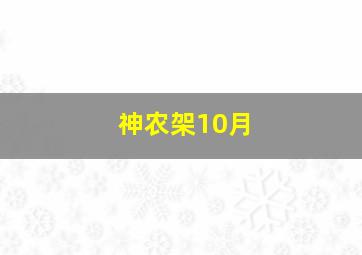 神农架10月